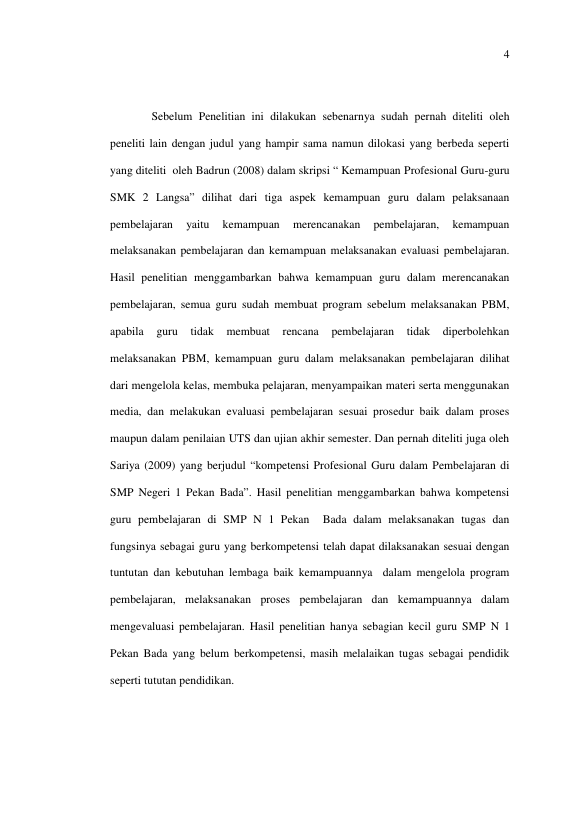 4

Sebelum Penelitian ini dilakukan sebenarnya sudah pernah diteliti oleh peneliti lain dengan judul yang hampir sama namun dilokasi yang berbeda seperti yang diteliti oleh Badrun (2008) dalam skripsi " Kemampuan Profesional Guru-guru SMK 2 Langsa" dilihat dari tiga aspek kemampuan guru dalam pelaksanaan pembelajaran yaitu kemampuan merencanakan pembelajaran, kemampuan melaksanakan pembelajaran dan kemampuan melaksanakan evaluasi pembelajaran. Hasil penelitian menggambarkan bahwa kemampuan guru dalam merencanakan pembelajaran, semua guru sudah membuat program sebelum melaksanakan PBM, apabila guru tidak membuat rencana pembelajaran tidak diperbolehkan melaksanakan PBM, kemampuan guru dalam melaksanakan pembelajaran dilihat dari mengelola kelas, membuka pelajaran, menyampaikan materi serta menggunakan media, dan melakukan evaluasi pembelajaran sesuai prosedur baik dalam proses maupun dalam penilaian UTS dan ujian akhir semester. Dan pernah diteliti juga oleh Sariya (2009) yang berjudul "kompetensi Profesional Guru dalam Pembelajaran di SMP Negeri 1 Pekan Bada". Hasil penelitian menggambarkan bahwa kompetensi guru pembelajaran di SMP N 1 Pekan Bada dalam melaksanakan tugas dan fungsinya sebagai guru yang berkompetensi telah dapat dilaksanakan sesuai dengan tuntutan dan kebutuhan lembaga baik kemampuannya dalam mengelola program pembelajaran, melaksanakan proses pembelajaran dan kemampuannya dalam mengevaluasi pembelajaran. Hasil penelitian hanya sebagian kecil guru SMP N 1 Pekan Bada yang belum berkompetensi, masih melalaikan tugas sebagai pendidik seperti tututan pendidikan.